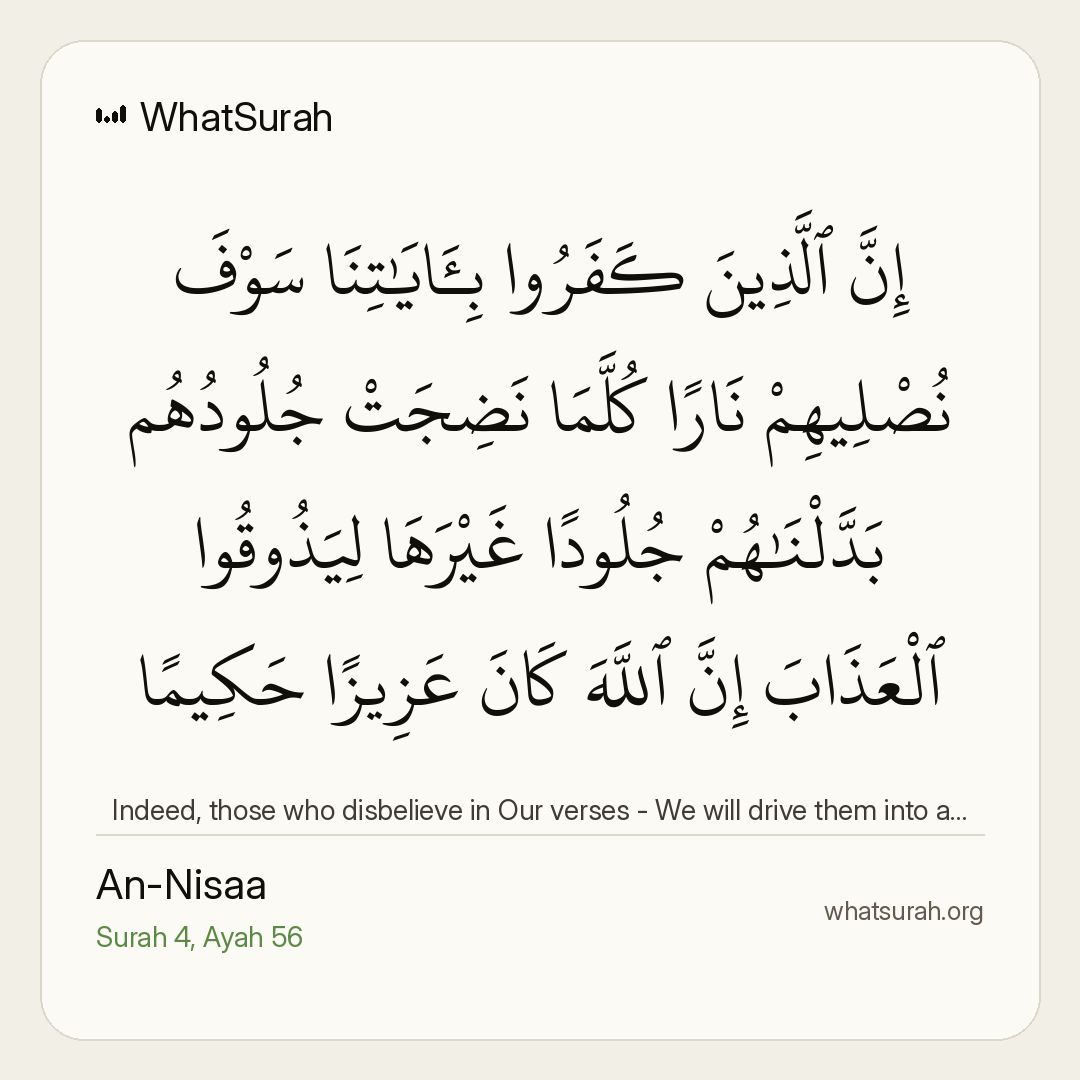 WhatSurah

إِنَّ ٱلَّذِينَ كَفَرُوا۟ بِـَٔايَـٰتِنَا سَوْفَ نُصْلِيهِمْ نَارًا كُلَّمَا نَضِجَتْ جُلُودُهُم بَدَّلْنَـٰهُمْ جُلُودًا غَيْرَهَا لِيَذُوقُوا۟ ٱلْعَذَابَ إِنَّ ٱللَّهَ كَانَ عَزِيزًا حَكِيمًا

Indeed, those who disbelieve in Our verses - We will drive them into a...

An-Nisaa
Surah 4, Ayah 56

whatsurah.org